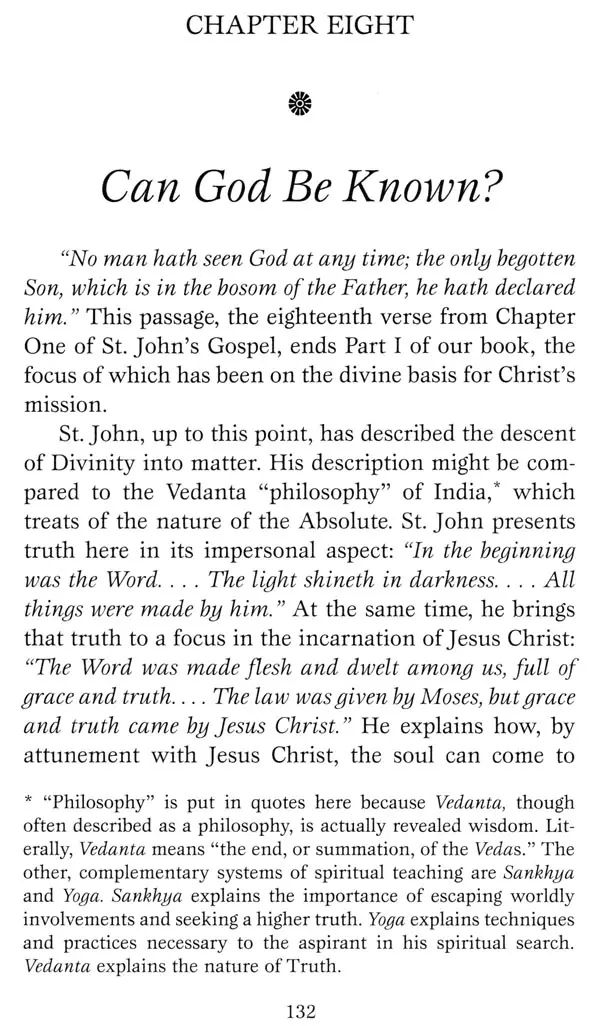 CHAPTER EIGHT

Can God Be Known?

"No man hath seen God at any time; the only begotten Son, which is in the bosom of the Father, he hath declared him." This passage, the eighteenth verse from Chapter One of St. John's Gospel, ends Part I of our book, the focus of which has been on the divine basis for Christ's mission.

St. John, up to this point, has described the descent of Divinity into matter. His description might be compared to the Vedanta "philosophy" of India,* which treats of the nature of the Absolute. St. John presents truth here in its impersonal aspect: "In the beginning was the Word. . . . The light shineth in darkness. . . . All things were made by him." At the same time, he brings that truth to a focus in the incarnation of Jesus Christ: "The Word was made flesh and dwelt among us, full of grace and truth. . . . The law was given by Moses, but grace and truth came by Jesus Christ." He explains how, by attunement with Jesus Christ, the soul can come to

* "Philosophy" is put in quotes here because Vedanta, though often described as a philosophy, is actually revealed wisdom. Literally, Vedanta means "the end, or summation, of the Vedas." The other, complementary systems of spiritual teaching are Sankhya and Yoga. Sankhya explains the importance of escaping worldly involvements and seeking a higher truth. Yoga explains techniques and practices necessary to the aspirant in his spiritual search. Vedanta explains the nature of Truth.

132